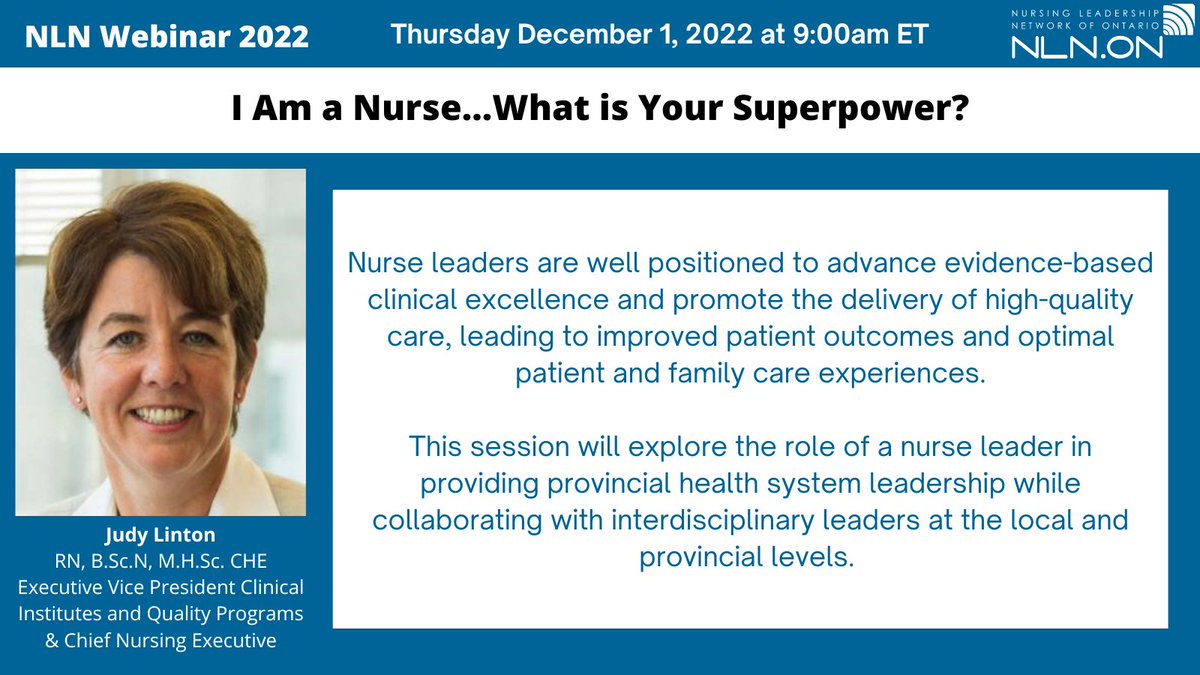 NLN Webinar 2022

Thursday December 1, 2022 at 9:00am ET

NURSING LEADERSHIP NETWORK OF ONTARIO
NLN.ON

I Am a Nurse...What is Your Superpower?

Judy Linton
RN, B.Sc.N, M.H.Sc. CHE
Executive Vice President Clinical Institutes and Quality Programs & Chief Nursing Executive

Nurse leaders are well positioned to advance evidence-based clinical excellence and promote the delivery of high-quality care, leading to improved patient outcomes and optimal patient and family care experiences.

This session will explore the role of a nurse leader in providing provincial health system leadership while collaborating with interdisciplinary leaders at the local and provincial levels.